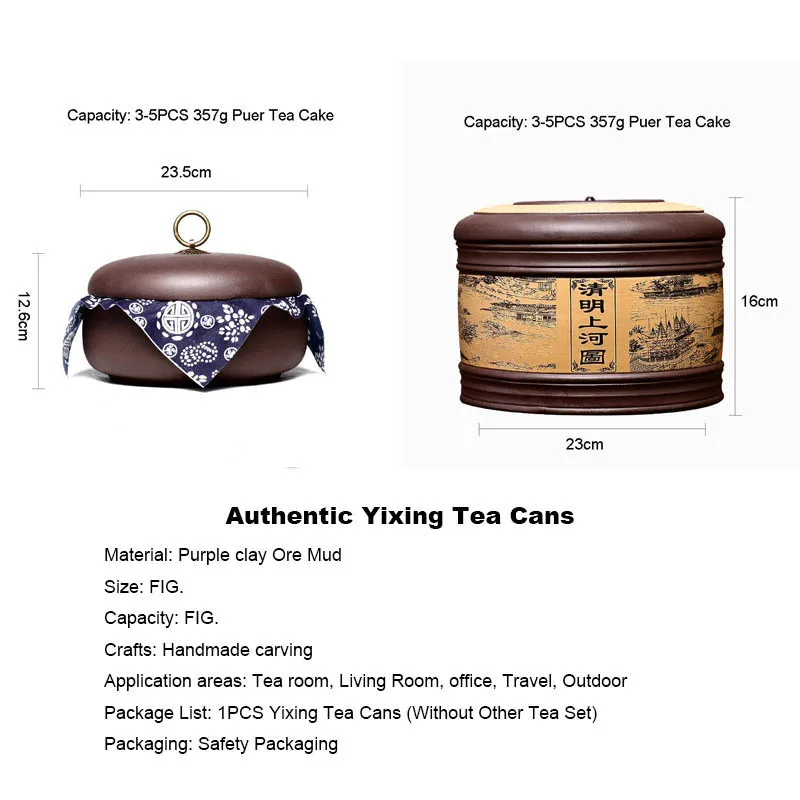 Capacity: 3-5PCS 357g Puer Tea Cake

23.5cm

12.6cm

Capacity: 3-5PCS 357g Puer Tea Cake

清明上河圖

16cm

23cm

Authentic Yixing Tea Cans

Material: Purple clay Ore Mud

Size: FIG.

Capacity: FIG.

Crafts: Handmade carving

Application areas: Tea room, Living Room, office, Travel, Outdoor

Package List: 1PCS Yixing Tea Cans (Without Other Tea Set)

Packaging: Safety Packaging